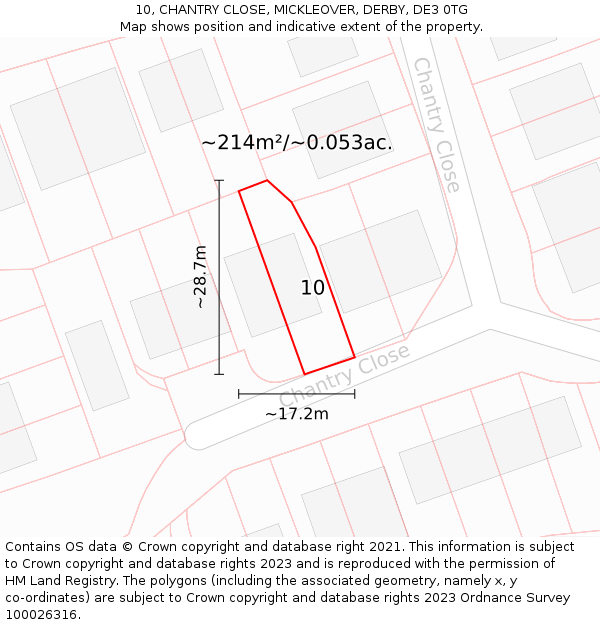 10, CHANTRY CLOSE, MICKLEOVER, DERBY, DE3 0TG
Map shows position and indicative extent of the property.

Chantry Close

~214m²/~0.053ac.

~28.7m

10

Chantry Close

~17.2m

Contains OS data © Crown copyright and database right 2021. This information is subject to Crown copyright and database rights 2023 and is reproduced with the permission of HM Land Registry. The polygons (including the associated geometry, namely x, y co-ordinates) are subject to Crown copyright and database rights 2023 Ordnance Survey 100026316.